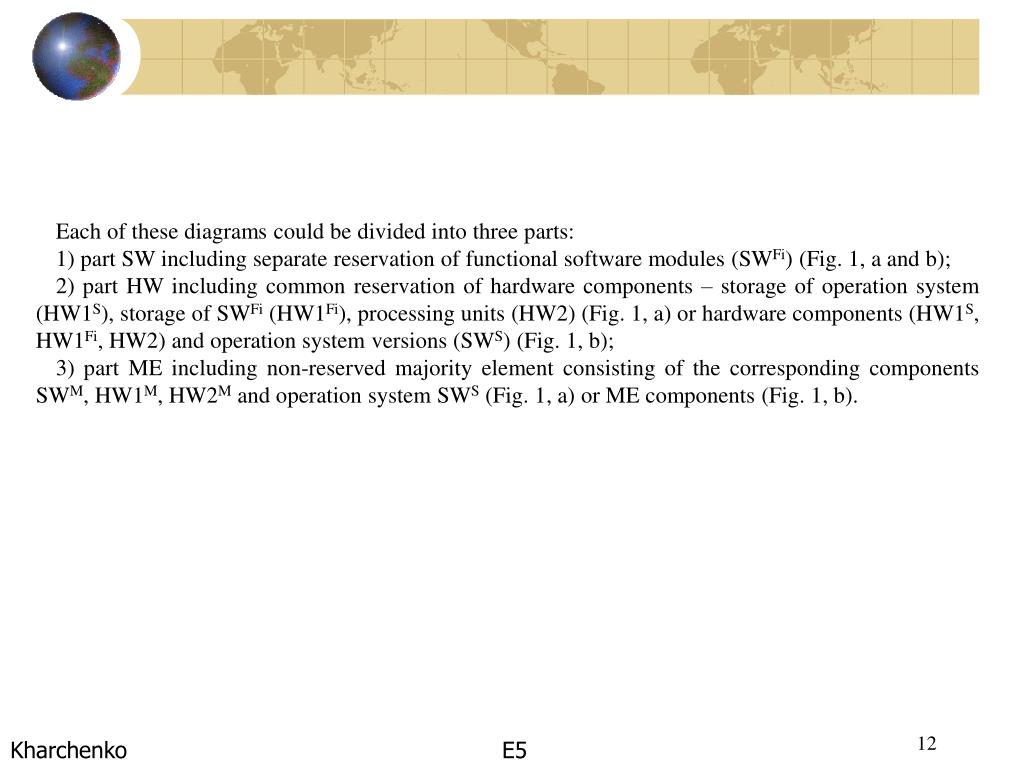 Each of these diagrams could be divided into three parts:

1) part SW including separate reservation of functional software modules ($SW^{Fi}$) (Fig. 1, a and b);

2) part HW including common reservation of hardware components – storage of operation system ($HW1^{S}$), storage of $SW^{Fi}$ ($HW1^{Fi}$), processing units (HW2) (Fig. 1, a) or hardware components ($HW1^{S}$, $HW1^{Fi}$, HW2) and operation system versions ($SW^{S}$) (Fig. 1, b);

3) part ME including non-reserved majority element consisting of the corresponding components $SW^{M}$, $HW1^{M}$, $HW2^{M}$ and operation system $SW^{S}$ (Fig. 1, a) or ME components (Fig. 1, b).

Kharchenko

E5

12